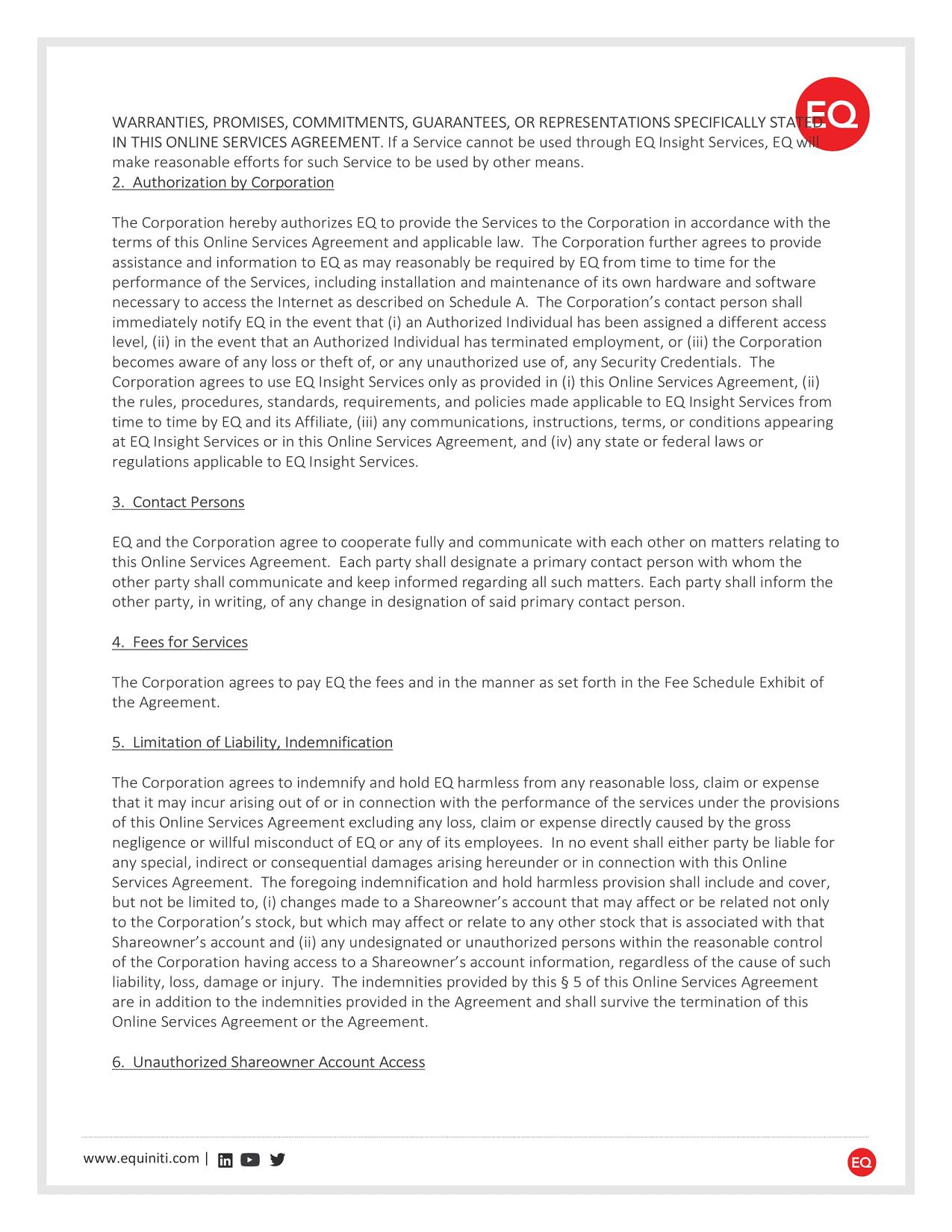 EQ

WARRANTIES, PROMISES, COMMITMENTS, GUARANTEES, OR REPRESENTATIONS SPECIFICALLY STATED IN THIS ONLINE SERVICES AGREEMENT. If a Service cannot be used through EQ Insight Services, EQ will make reasonable efforts for such Service to be used by other means.

2. Authorization by Corporation

The Corporation hereby authorizes EQ to provide the Services to the Corporation in accordance with the terms of this Online Services Agreement and applicable law. The Corporation further agrees to provide assistance and information to EQ as may reasonably be required by EQ from time to time for the performance of the Services, including installation and maintenance of its own hardware and software necessary to access the Internet as described on Schedule A. The Corporation's contact person shall immediately notify EQ in the event that (i) an Authorized Individual has been assigned a different access level, (ii) in the event that an Authorized Individual has terminated employment, or (iii) the Corporation becomes aware of any loss or theft of, or any unauthorized use of, any Security Credentials. The Corporation agrees to use EQ Insight Services only as provided in (i) this Online Services Agreement, (ii) the rules, procedures, standards, requirements, and policies made applicable to EQ Insight Services from time to time by EQ and its Affiliate, (iii) any communications, instructions, terms, or conditions appearing at EQ Insight Services or in this Online Services Agreement, and (iv) any state or federal laws or regulations applicable to EQ Insight Services.

3. Contact Persons

EQ and the Corporation agree to cooperate fully and communicate with each other on matters relating to this Online Services Agreement. Each party shall designate a primary contact person with whom the other party shall communicate and keep informed regarding all such matters. Each party shall inform the other party, in writing, of any change in designation of said primary contact person.

4. Fees for Services

The Corporation agrees to pay EQ the fees and in the manner as set forth in the Fee Schedule Exhibit of the Agreement.

5. Limitation of Liability, Indemnification

The Corporation agrees to indemnify and hold EQ harmless from any reasonable loss, claim or expense that it may incur arising out of or in connection with the performance of the services under the provisions of this Online Services Agreement excluding any loss, claim or expense directly caused by the gross negligence or willful misconduct of EQ or any of its employees. In no event shall either party be liable for any special, indirect or consequential damages arising hereunder or in connection with this Online Services Agreement. The foregoing indemnification and hold harmless provision shall include and cover, but not be limited to, (i) changes made to a Shareowner's account that may affect or be related not only to the Corporation's stock, but which may affect or relate to any other stock that is associated with that Shareowner's account and (ii) any undesignated or unauthorized persons within the reasonable control of the Corporation having access to a Shareowner's account information, regardless of the cause of such liability, loss, damage or injury. The indemnities provided by this § 5 of this Online Services Agreement are in addition to the indemnities provided in the Agreement and shall survive the termination of this Online Services Agreement or the Agreement.

6. Unauthorized Shareowner Account Access

www.equiniti.com |

EQ